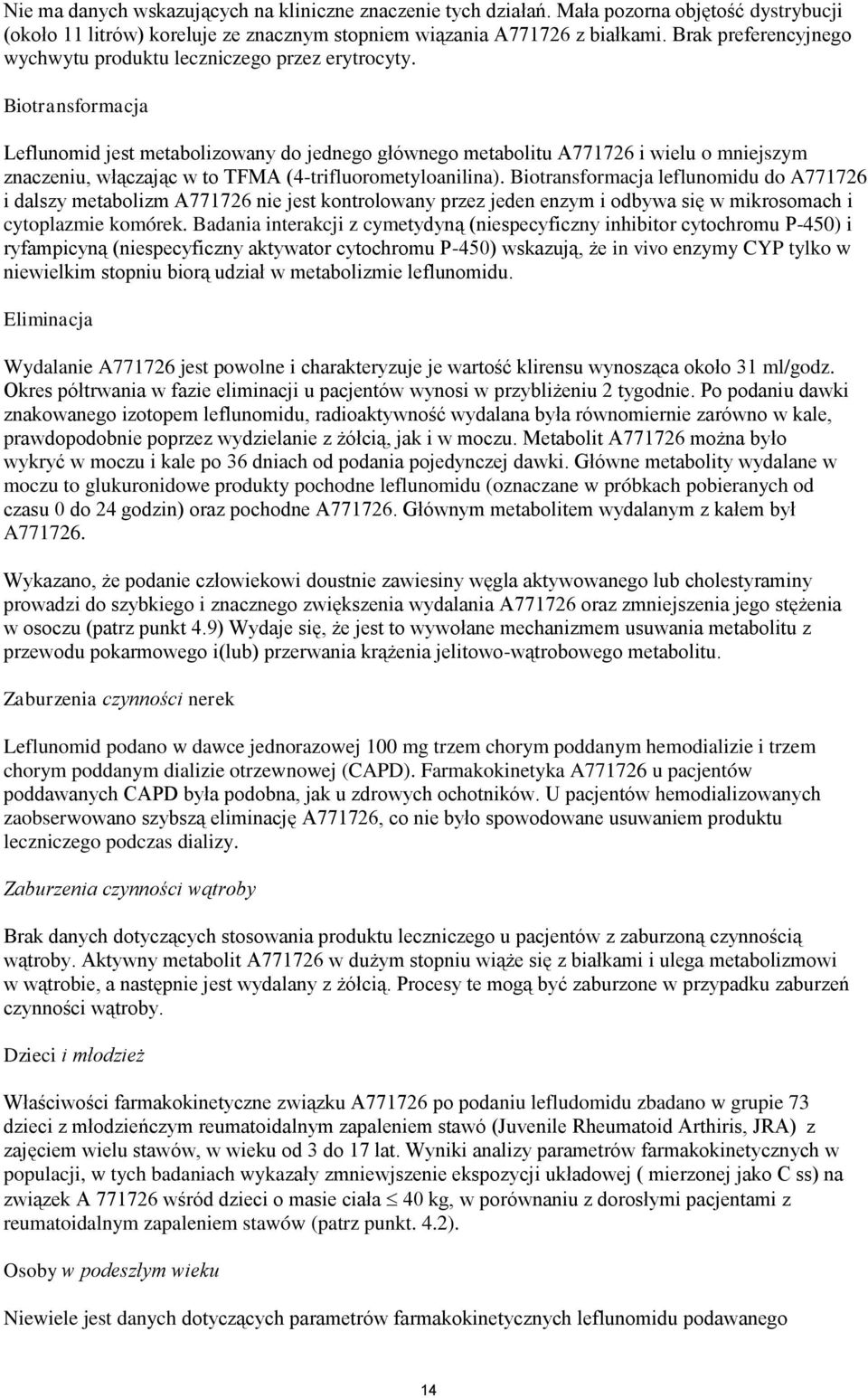 Nie ma danych wskazujących na kliniczne znaczenie tych działań. Mała pozorna objętość dystrybucji (około 11 litrów) koreluje ze znacznym stopniem wiązania A771726 z białkami. Brak preferencyjnego wychwytu produktu leczniczego przez erytrocyty.

Biotransformacja

Leflunomid jest metabolizowany do jednego głównego metabolitu A771726 i wielu o mniejszym znaczeniu, włączając w to TFMA (4-trifluorometyloanilina). Biotransformacja leflunomidu do A771726 i dalszy metabolizm A771726 nie jest kontrolowany przez jeden enzym i odbywa się w mikrosomach i cytoplazmie komórek. Badania interakcji z cymetydyną (niespecyficzny inhibitor cytochromu P-450) i ryfampicyną (niespecyficzny aktywator cytochromu P-450) wskazują, że in vivo enzymy CYP tylko w niewielkim stopniu biorą udział w metabolizmie leflunomidu.

Eliminacja

Wydalanie A771726 jest powolne i charakteryzuje je wartość klirensu wynosząca około 31 ml/godz. Okres półtrwania w fazie eliminacji u pacjentów wynosi w przybliżeniu 2 tygodnie. Po podaniu dawki znakowanego izotopem leflunomidu, radioaktywność wydalana była równomiernie zarówno w kale, prawdopodobnie poprzez wydzielanie z żółcią, jak i w moczu. Metabolit A771726 można było wykryć w moczu i kale po 36 dniach od podania pojedynczej dawki. Główne metabolity wydalane w moczu to glukuronidowe produkty pochodne leflunomidu (oznaczane w próbkach pobieranych od czasu 0 do 24 godzin) oraz pochodne A771726. Głównym metabolitem wydalanym z kałem był A771726.

Wykazano, że podanie człowiekowi doustnie zawiesiny węgla aktywowanego lub cholestyraminy prowadzi do szybkiego i znacznego zwiększenia wydalania A771726 oraz zmniejszenia jego stężenia w osoczu (patrz punkt 4.9) Wydaje się, że jest to wywołane mechanizmem usuwania metabolitu z przewodu pokarmowego i(lub) przerwania krążenia jelitowo-wątrobowego metabolitu.

Zaburzenia czynności nerek

Leflunomid podano w dawce jednorazowej 100 mg trzem chorym poddanym hemodializie i trzem chorym poddanym dializie otrzewnowej (CAPD). Farmakokinetyka A771726 u pacjentów poddawanych CAPD była podobna, jak u zdrowych ochotników. U pacjentów hemodializowanych zaobserwowano szybszą eliminację A771726, co nie było spowodowane usuwaniem produktu leczniczego podczas dializy.

Zaburzenia czynności wątroby

Brak danych dotyczących stosowania produktu leczniczego u pacjentów z zaburzoną czynnością wątroby. Aktywny metabolit A771726 w dużym stopniu wiąże się z białkami i ulega metabolizmowi w wątrobie, a następnie jest wydalany z żółcią. Procesy te mogą być zaburzone w przypadku zaburzeń czynności wątroby.

Dzieci i młodzież

Właściwości farmakokinetyczne związku A771726 po podaniu lefludomidu zbadano w grupie 73 dzieci z młodzieńczym reumatoidalnym zapaleniem stawó (Juvenile Rheumatoid Arthiris, JRA) z zajęciem wielu stawów, w wieku od 3 do 17 lat. Wyniki analizy parametrów farmakokinetycznych w populacji, w tych badaniach wykazały zmniewjszenie ekspozycji układowej ( mierzonej jako C ss) na związek A 771726 wśród dzieci o masie ciała $\leq$ 40 kg, w porównaniu z dorosłymi pacjentami z reumatoidalnym zapaleniem stawów (patrz punkt. 4.2).

Osoby w podeszłym wieku

Niewiele jest danych dotyczących parametrów farmakokinetycznych leflunomidu podawanego

14